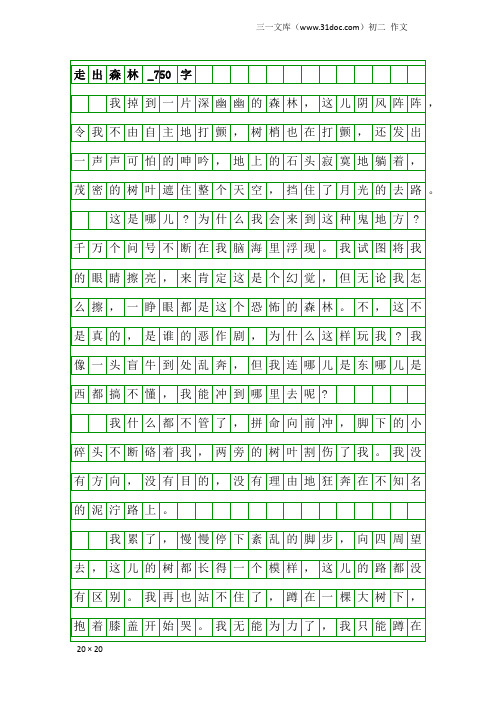 三一文库（www.31doc.com）初二 作文

走出森林_750字

我掉到一片深幽幽的森林，这儿阴风阵阵，令我不由自主地打颤，树梢也在打颤，还发出一声声可怕的呻吟，地上的石头寂寞地躺着，茂密的树叶遮住整个天空，挡住了月光的去路。

这是哪儿？为什么我会来到这种鬼地方？千万个问号不断在我脑海里浮现。我试图将我的眼睛擦亮，来肯定这是个幻觉，但无论我怎么擦，一睁眼都是这个恐怖的森林。不，这不是真的，是谁的恶作剧，为什么这样玩我？我像一头盲牛到处乱奔，但我连哪儿是东哪儿是西都搞不懂，我能冲到哪里去呢？

我什么都不管了，拼命向前冲，脚下的小碎头不断硌着我，两旁的树叶割伤了我。我没有方向，没有目的，没有理由地狂奔在不知名的泥泞路上。

我累了，慢慢停下紊乱的脚步，向四周望去，这儿的树都长得一个模样，这儿的路都没有区别。我再也站不住了，蹲在一棵大树下，抱着膝盖开始哭。我无能为力了，我只能蹲在

20×20